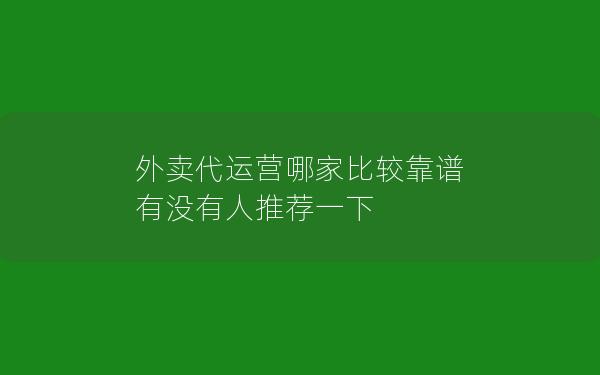 外卖代运营哪家比较靠谱
有没有人推荐一下